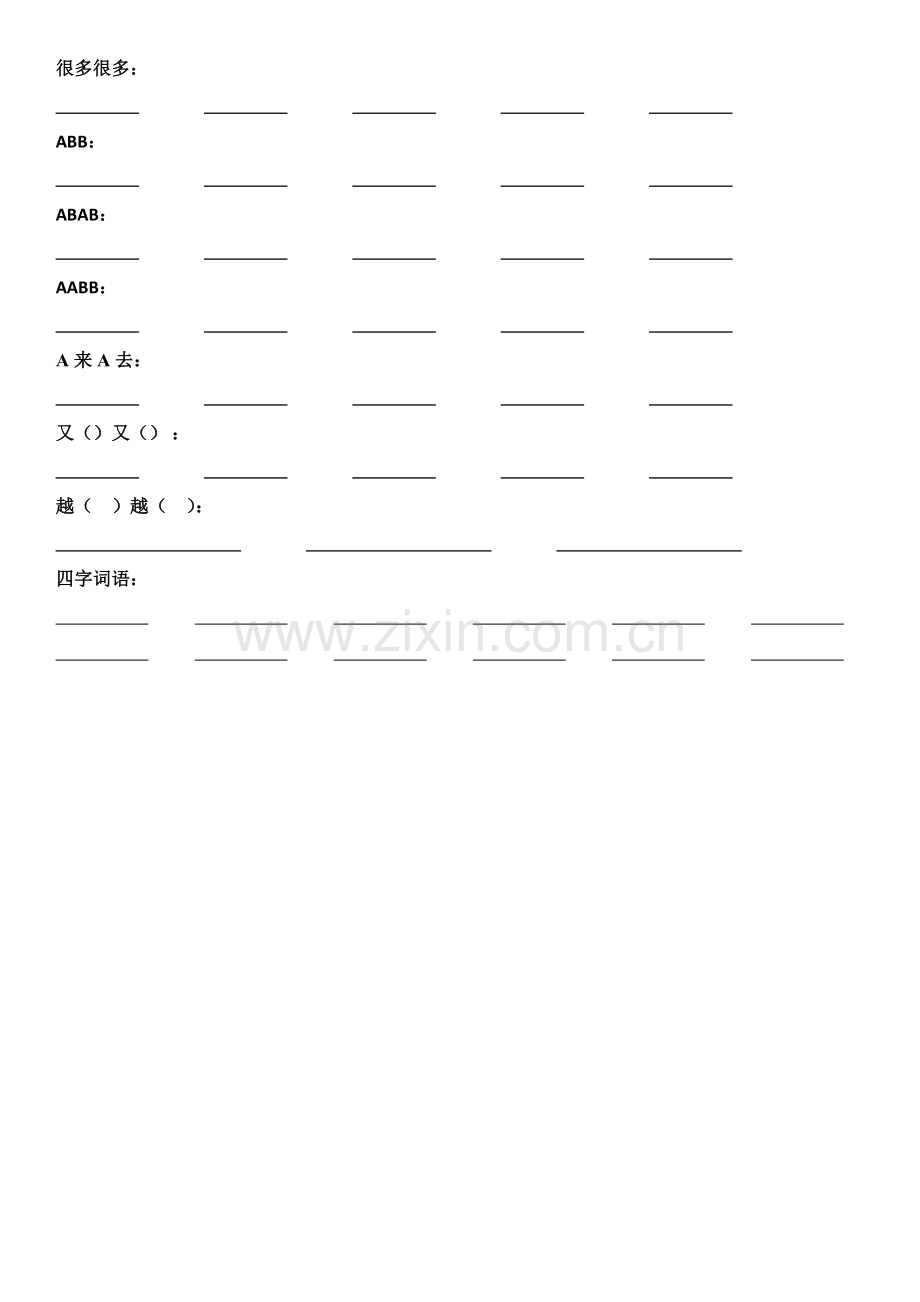 很多很多：

________ ________ ________ ________ ________

ABB：

________ ________ ________ ________ ________

ABAB：

________ ________ ________ ________ ________

AABB：

________ ________ ________ ________ ________

A 来 A 去：

________ ________ ________ ________ ________

又（）又（）：

________ ________ ________ ________ ________

越（ ）越（ ）：

________________ ________________ ________________

四字词语：

________ ________ ________ ________ ________ ________

________ ________ ________ ________ ________ ________

www.zixin.com.cn